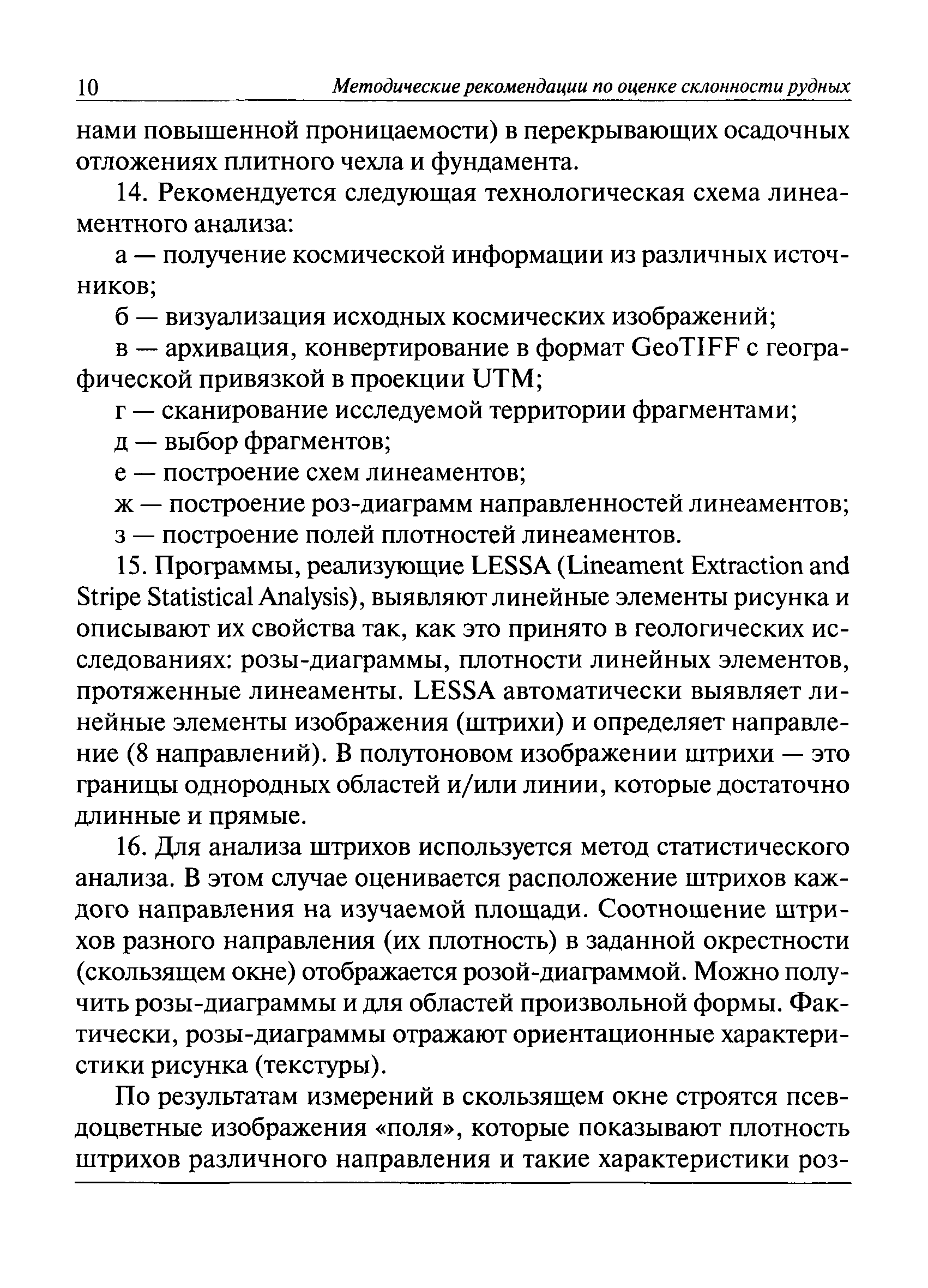 10 Методические рекомендации по оценке склонности рудных

нами повышенной проницаемости) в перекрывающих осадочных отложениях плитного чехла и фундамента.

14. Рекомендуется следующая технологическая схема линеаментного анализа:

а — получение космической информации из различных источников;

б — визуализация исходных космических изображений;

в — архивация, конвертирование в формат GeoTIFF с географической привязкой в проекции UTM;

г — сканирование исследуемой территории фрагментами;

д — выбор фрагментов;

е — построение схем линеаментов;

ж — построение роз-диаграмм направленностей линеаментов;

з — построение полей плотностей линеаментов.

15. Программы, реализующие LESSA (Lineament Extraction and Stripe Statistical Analysis), выявляют линейные элементы рисунка и описывают их свойства так, как это принято в геологических исследованиях: розы-диаграммы, плотности линейных элементов, протяженные линеаменты. LESSA автоматически выявляет линейные элементы изображения (штрихи) и определяет направление (8 направлений). В полутоновом изображении штрихи — это границы однородных областей и/или линии, которые достаточно длинные и прямые.

16. Для анализа штрихов используется метод статистического анализа. В этом случае оценивается расположение штрихов каждого направления на изучаемой площади. Соотношение штрихов разного направления (их плотность) в заданной окрестности (скользящем окне) отображается розой-диаграммой. Можно получить розы-диаграммы и для областей произвольной формы. Фактически, розы-диаграммы отражают ориентационные характеристики рисунка (текстуры).

По результатам измерений в скользящем окне строятся псевдоцветные изображения «поля», которые показывают плотность штрихов различного направления и такие характеристики роз-